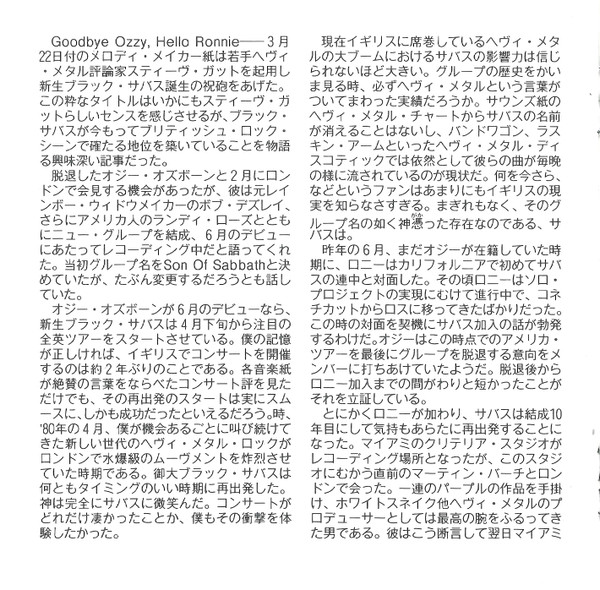 Goodbye Ozzy, Hello Ronnie——３月22日付のメロディ・メイカー紙は若手ヘヴィ・メタル評論家スティーヴ・ガットを起用し新生ブラック・サバス誕生の祝砲をあげた。この粋なタイトルはいかにもスティーヴ・ガットらしいセンスを感じさせるが、ブラック・サバスが今もってブリティッシュ・ロック・シーンで確たる地位を築いていることを物語る興味深い記事だった。

脱退したオジー・オズボーンと２月にロンドンで会見する機会があったが、彼は元レインボー・ウィドウメイカーのボブ・デズレイ、さらにアメリカ人のランディ・ローズとともにニュー・グループを結成、６月のデビューにあたってレコーディング中だと語ってくれた。当初グループ名をSon Of Sabbathと決めていたが、たぶん変更するだろうとも話していた。

オジー・オズボーンが６月のデビューなら、新生ブラック・サバスは４月下旬から注目の全英ツアーをスタートさせている。僕の記憶が正しければ、イギリスでコンサートを開催するのは約２年ぶりのことである。各音楽紙が絶賛の言葉をならべたコンサート評を見ただけでも、その再出発のスタートは実にスムースに、しかも成功だったといえるだろう。時、'80年の４月、僕が機会あるごとに叫び続けてきた新しい世代のヘヴィ・メタル・ロックがロンドンで水爆級のムーヴメントを炸烈させていた時期である。御大ブラック・サバスは何ともタイミングのいい時期に再出発した。神は完全にサバスに微笑んだ。コンサートがどれだけ凄かったことか、僕もその衝撃を体験したかった。

現在イギリスに席巻しているヘヴィ・メタルの大ブームにおけるサバスの影響力は信じられないほど大きい。グループの歴史をかいま見る時、必ずヘヴィ・メタルという言葉がついてまわった実績だろうか。サウンズ紙のヘヴィ・メタル・チャートからサバスの名前が消えることはないし、バンドワゴン、ラスキン・アームといったヘヴィ・メタル・ディスコティックでは依然として彼らの曲が毎晩の様に流されているのが現状だ。何を今さら、などというファンはあまりにもイギリスの現実を知らなさすぎる。まぎれもなく、そのグループ名の如く神憑った存在なのである、サバスは。

昨年の６月、まだオジーが在籍していた時期に、ロニーはカリフォルニアで初めてサバスの連中と対面した。その頃ロニーはソロ・プロジェクトの実現にむけて進行中で、コネチカットからロスに移ってきたばかりだった。この時の対面を契機にサバス加入の話が勃発するわけだ。オジーはこの時点でのアメリカ・ツアーを最後にグループを脱退する意向をメンバーに打ちあけていたようだ。脱退後からロニー加入までの間がわりと短かったことがそれを立証している。

とにかくロニーが加わり、サバスは結成10年目にして気持もあらたに再出発することになった。マイアミのクリテリア・スタジオがレコーディング場所となったが、このスタジオにむかう直前のマーティン・バーチとロンドンで会った。一連のパープルの作品を手掛け、ホワイトスネイク他ヘヴィ・メタルのプロデューサーとしては最高の腕をふるってきた男である。彼はこう断言して翌日マイアミ